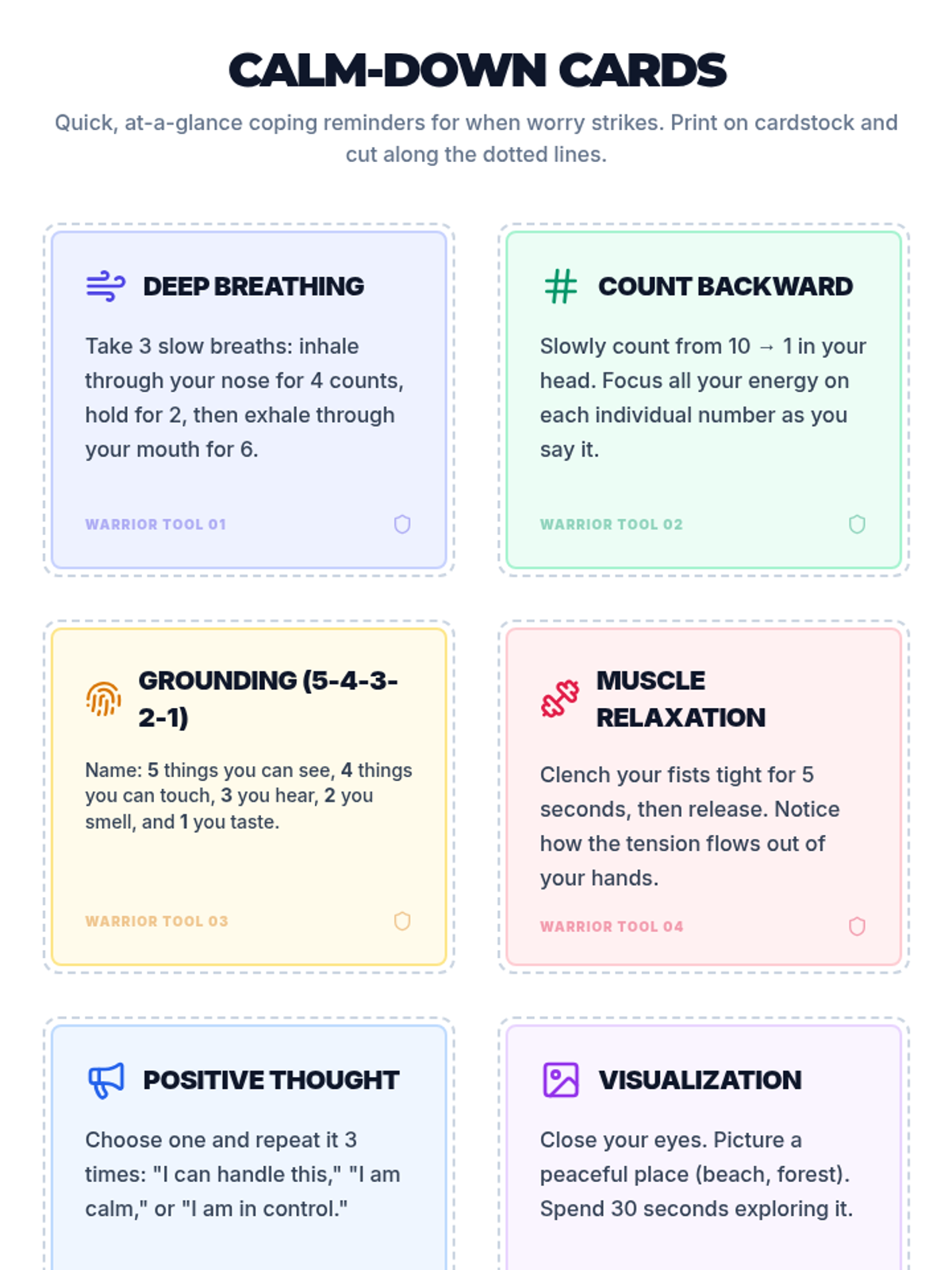 CALM-DOWN CARDS

Quick, at-a-glance coping reminders for when worry strikes. Print on cardstock and cut along the dotted lines.

DEEP BREATHING

Take 3 slow breaths: inhale through your nose for 4 counts, hold for 2, then exhale through your mouth for 6.

WARRIOR TOOL 01

COUNT BACKWARD

Slowly count from 10 → 1 in your head. Focus all your energy on each individual number as you say it.

WARRIOR TOOL 02

GROUNDING (5-4-3-2-1)

Name: 5 things you can see, 4 things you can touch, 3 you hear, 2 you smell, and 1 you taste.

WARRIOR TOOL 03

MUSCLE RELAXATION

Clench your fists tight for 5 seconds, then release. Notice how the tension flows out of your hands.

WARRIOR TOOL 04

POSITIVE THOUGHT

Choose one and repeat it 3 times: "I can handle this," "I am calm," or "I am in control."

VISUALIZATION

Close your eyes. Picture a peaceful place (beach, forest). Spend 30 seconds exploring it.